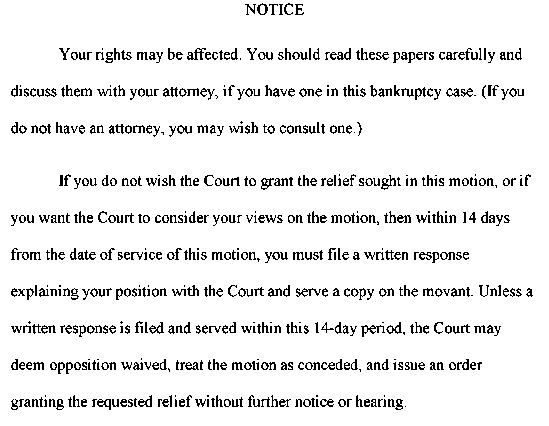 NOTICE

Your rights may be affected. You should read these papers carefully and discuss them with your attorney, if you have one in this bankruptcy case. (If you do not have an attorney, you may wish to consult one.)

If you do not wish the Court to grant the relief sought in this motion, or if you want the Court to consider your views on the motion, then within 14 days from the date of service of this motion, you must file a written response explaining your position with the Court and serve a copy on the movant. Unless a written response is filed and served within this 14-day period, the Court may deem opposition waived, treat the motion as conceded, and issue an order granting the requested relief without further notice or hearing.